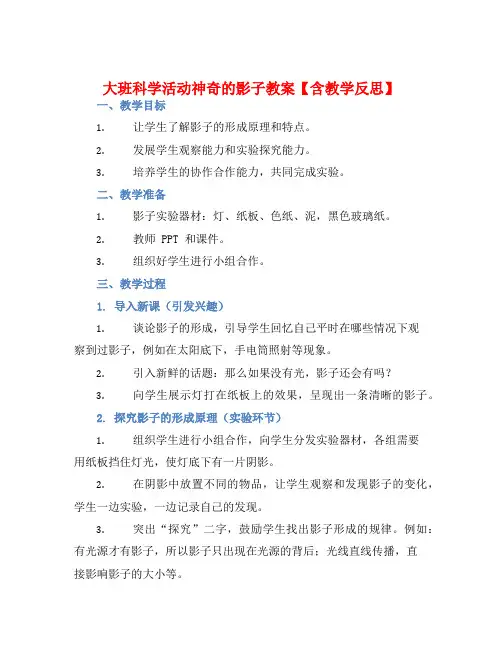 大班科学活动神奇的影子教案【含教学反思】

一、教学目标

1. 让学生了解影子的形成原理和特点。

2. 发展学生观察能力和实验探究能力。

3. 培养学生的协作合作能力，共同完成实验。

二、教学准备

1. 影子实验器材：灯、纸板、色纸、泥，黑色玻璃纸。

2. 教师 PPT 和课件。

3. 组织好学生进行小组合作。

三、教学过程

1. 导入新课（引发兴趣）

1. 谈论影子的形成，引导学生回忆自己平时在哪些情况下观察到过影子，例如在太阳底下，手电筒照射等现象。

2. 引入新鲜的话题：那么如果没有光，影子还会有吗？

3. 向学生展示灯打在纸板上的效果，呈现出一条清晰的影子。

2. 探究影子的形成原理（实验环节）

1. 组织学生进行小组合作，向学生分发实验器材，各组需要用纸板挡住灯光，使灯底下有一片阴影。

2. 在阴影中放置不同的物品，让学生观察和发现影子的变化，学生一边实验，一边记录自己的发现。

3. 突出“探究”二字，鼓励学生找出影子形成的规律。例如：有光源才有影子，所以影子只出现在光源的背后；光线直线传播，直接影响影子的大小等。